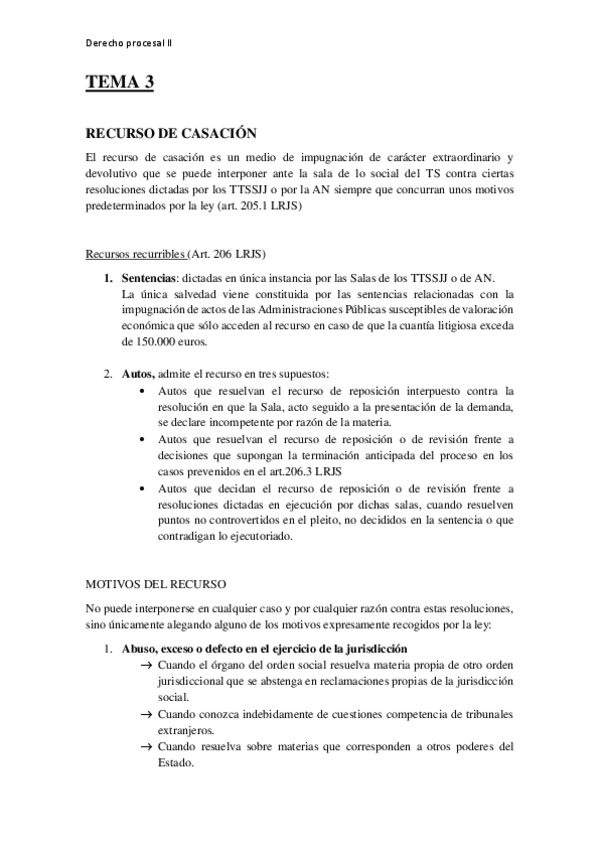 Derecho procesal II

TEMA 3

RECURSO DE CASACIÓN

El recurso de casación es un medio de impugnación de carácter extraordinario y devolutivo que se puede interponer ante la sala de lo social del TS contra ciertas resoluciones dictadas por los TTSSJJ o por la AN siempre que concurran unos motivos predeterminados por la ley (art. 205.1 LRJS)

Recursos recurribles (Art. 206 LRJS)

1. Sentencias: dictadas en única instancia por las Salas de los TTSSJJ o de AN. La única salvedad viene constituida por las sentencias relacionadas con la impugnación de actos de las Administraciones Públicas susceptibles de valoración económica que sólo acceden al recurso en caso de que la cuantía litigiosa exceda de 150.000 euros.

2. Autos, admite el recurso en tres supuestos:
• Autos que resuelvan el recurso de reposición interpuesto contra la resolución en que la Sala, acto seguido a la presentación de la demanda, se declare incompetente por razón de la materia.
• Autos que resuelvan el recurso de reposición o de revisión frente a decisiones que supongan la terminación anticipada del proceso en los casos prevenidos en el art.206.3 LRJS
• Autos que decidan el recurso de reposición o de revisión frente a resoluciones dictadas en ejecución por dichas salas, cuando resuelven puntos no controvertidos en el pleito, no decididos en la sentencia o que contradigan lo ejecutoriado.

MOTIVOS DEL RECURSO

No puede interponerse en cualquier caso y por cualquier razón contra estas resoluciones, sino únicamente alegando alguno de los motivos expresamente recogidos por la ley:

1. Abuso, exceso o defecto en el ejercicio de la jurisdicción
→ Cuando el órgano del orden social resuelva materia propia de otro orden jurisdiccional que se abstenga en reclamaciones propias de la jurisdicción social.
→ Cuando conozca indebidamente de cuestiones competencia de tribunales extranjeros.
→ Cuando resuelva sobre materias que corresponden a otros poderes del Estado.